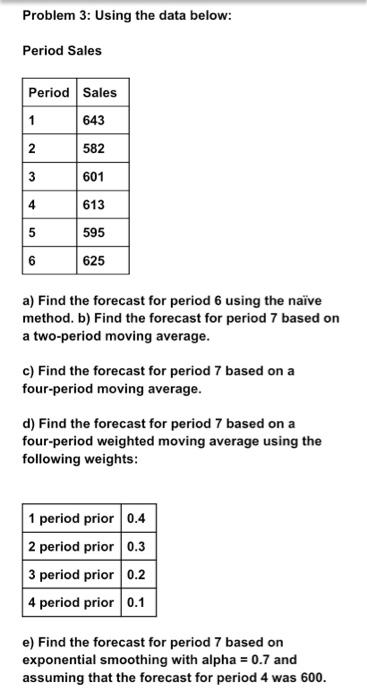 Problem 3: Using the data below:

Period Sales

| Period | Sales |
|---|---|
| 1 | 643 |
| 2 | 582 |
| 3 | 601 |
| 4 | 613 |
| 5 | 595 |
| 6 | 625 |

a) Find the forecast for period 6 using the naïve method. b) Find the forecast for period 7 based on a two-period moving average.

c) Find the forecast for period 7 based on a four-period moving average.

d) Find the forecast for period 7 based on a four-period weighted moving average using the following weights:

| 1 period prior | 0.4 |
|---|---|
| 2 period prior | 0.3 |
| 3 period prior | 0.2 |
| 4 period prior | 0.1 |

e) Find the forecast for period 7 based on exponential smoothing with alpha = 0.7 and assuming that the forecast for period 4 was 600.